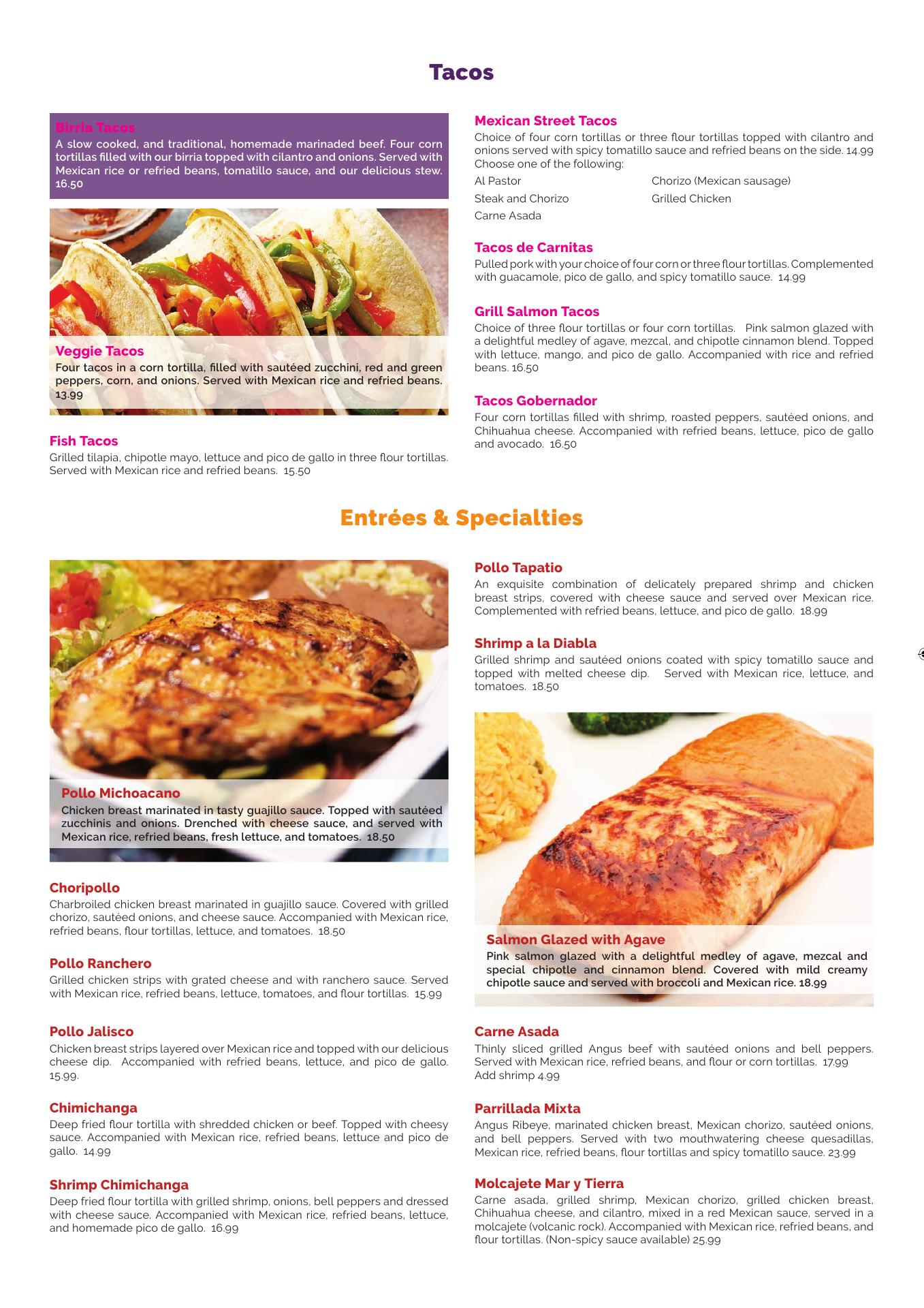 Tacos

Birria Tacos
A slow cooked, and traditional, homemade marinaded beef. Four corn tortillas filled with our birria topped with cilantro and onions. Served with Mexican rice or refried beans, tomatillo sauce, and our delicious stew. 16.50

Veggie Tacos
Four tacos in a corn tortilla, filled with sautéed zucchini, red and green peppers, corn, and onions. Served with Mexican rice and refried beans. 13.99

Fish Tacos
Grilled tilapia, chipotle mayo, lettuce and pico de gallo in three flour tortillas. Served with Mexican rice and refried beans. 15.50

Mexican Street Tacos
Choice of four corn tortillas or three flour tortillas topped with cilantro and onions served with spicy tomatillo sauce and refried beans on the side. 14.99
Choose one of the following:
Al Pastor
Steak and Chorizo
Carne Asada
Chorizo (Mexican sausage)
Grilled Chicken

Tacos de Carnitas
Pulled pork with your choice of four corn or three flour tortillas. Complemented with guacamole, pico de gallo, and spicy tomatillo sauce. 14.99

Grill Salmon Tacos
Choice of three flour tortillas or four corn tortillas. Pink salmon glazed with a delightful medley of agave, mezcal, and chipotle cinnamon blend. Topped with lettuce, mango, and pico de gallo. Accompanied with rice and refried beans. 16.50

Tacos Gobernador
Four corn tortillas filled with shrimp, roasted peppers, sautéed onions, and Chihuahua cheese. Accompanied with refried beans, lettuce, pico de gallo and avocado. 16.50

Entrées & Specialties

Pollo Michoacano
Chicken breast marinated in tasty guajillo sauce. Topped with sautéed zucchinis and onions. Drenched with cheese sauce, and served with Mexican rice, refried beans, fresh lettuce, and tomatoes. 18.50

Choripollo
Charbroiled chicken breast marinated in guajillo sauce. Covered with grilled chorizo, sautéed onions, and cheese sauce. Accompanied with Mexican rice, refried beans, flour tortillas, lettuce, and tomatoes. 18.50

Pollo Ranchero
Grilled chicken strips with grated cheese and with ranchero sauce. Served with Mexican rice, refried beans, lettuce, tomatoes, and flour tortillas. 15.99

Pollo Jalisco
Chicken breast strips layered over Mexican rice and topped with our delicious cheese dip. Accompanied with refried beans, lettuce, and pico de gallo. 15.99.

Chimichanga
Deep fried flour tortilla with shredded chicken or beef. Topped with cheesy sauce. Accompanied with Mexican rice, refried beans, lettuce and pico de gallo. 14.99

Shrimp Chimichanga
Deep fried flour tortilla with grilled shrimp, onions, bell peppers and dressed with cheese sauce. Accompanied with Mexican rice, refried beans, lettuce, and homemade pico de gallo. 16.99

Pollo Tapatio
An exquisite combination of delicately prepared shrimp and chicken breast strips, covered with cheese sauce and served over Mexican rice. Complemented with refried beans, lettuce, and pico de gallo. 18.99

Shrimp a la Diabla
Grilled shrimp and sautéed onions coated with spicy tomatillo sauce and topped with melted cheese dip. Served with Mexican rice, lettuce, and tomatoes. 18.50

Salmon Glazed with Agave
Pink salmon glazed with a delightful medley of agave, mezcal and special chipotle and cinnamon blend. Covered with mild creamy chipotle sauce and served with broccoli and Mexican rice. 18.99

Carne Asada
Thinly sliced grilled Angus beef with sautéed onions and bell peppers. Served with Mexican rice, refried beans, and flour or corn tortillas. 17.99
Add shrimp 4.99

Parrillada Mixta
Angus Ribeye, marinated chicken breast, Mexican chorizo, sautéed onions, and bell peppers. Served with two mouthwatering cheese quesadillas, Mexican rice, refried beans, flour tortillas and spicy tomatillo sauce. 23.99

Molcajete Mar y Tierra
Carne asada, grilled shrimp, Mexican chorizo, grilled chicken breast, Chihuahua cheese, and cilantro, mixed in a red Mexican sauce, served in a molcajete (volcanic rock). Accompanied with Mexican rice, refried beans, and flour tortillas. (Non-spicy sauce available) 25.99